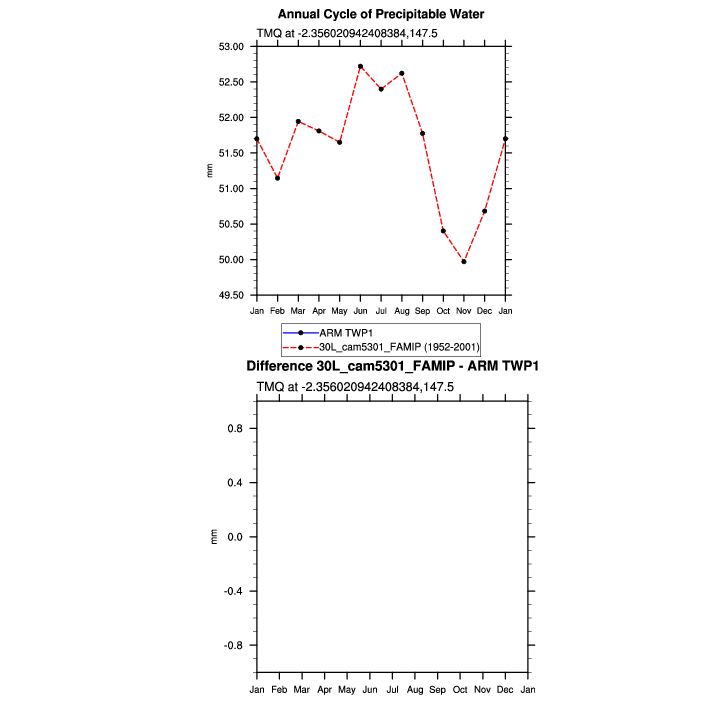 Annual Cycle of Precipitable Water

TMQ at -2.356020942408384,147.5

53.00
52.50
52.00
51.50
51.00
50.50
50.00
49.50

mm

Jan Feb Mar Apr May Jun Jul Aug Sep Oct Nov Dec Jan

ARM TWP1
30L_cam5301_FAMIP (1952-2001)

Difference 30L_cam5301_FAMIP - ARM TWP1

TMQ at -2.356020942408384,147.5

0.8
0.4
0.0
-0.4
-0.8

mm

Jan Feb Mar Apr May Jun Jul Aug Sep Oct Nov Dec Jan